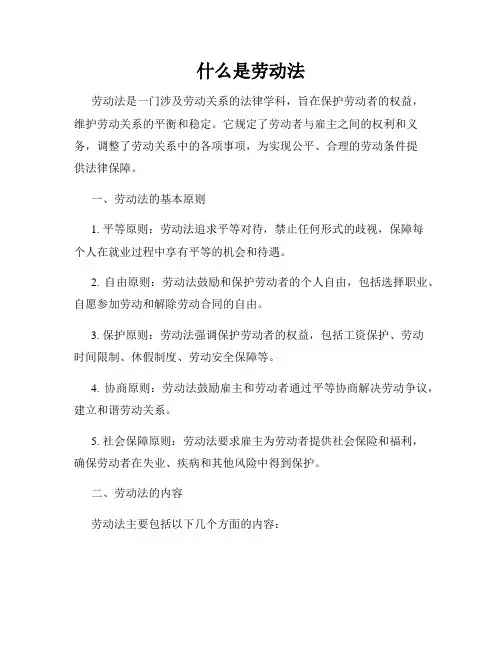 什么是劳动法

劳动法是一门涉及劳动关系的法律学科，旨在保护劳动者的权益，维护劳动关系的平衡和稳定。它规定了劳动者与雇主之间的权利和义务，调整了劳动关系中的各项事项，为实现公平、合理的劳动条件提供法律保障。

一、劳动法的基本原则

1. 平等原则：劳动法追求平等对待，禁止任何形式的歧视，保障每个人在就业过程中享有平等的机会和待遇。

2. 自由原则：劳动法鼓励和保护劳动者的个人自由，包括选择职业、自愿参加劳动和解除劳动合同的自由。

3. 保护原则：劳动法强调保护劳动者的权益，包括工资保护、劳动时间限制、休假制度、劳动安全保障等。

4. 协商原则：劳动法鼓励雇主和劳动者通过平等协商解决劳动争议，建立和谐劳动关系。

5. 社会保障原则：劳动法要求雇主为劳动者提供社会保险和福利，确保劳动者在失业、疾病和其他风险中得到保护。

二、劳动法的内容

劳动法主要包括以下几个方面的内容：